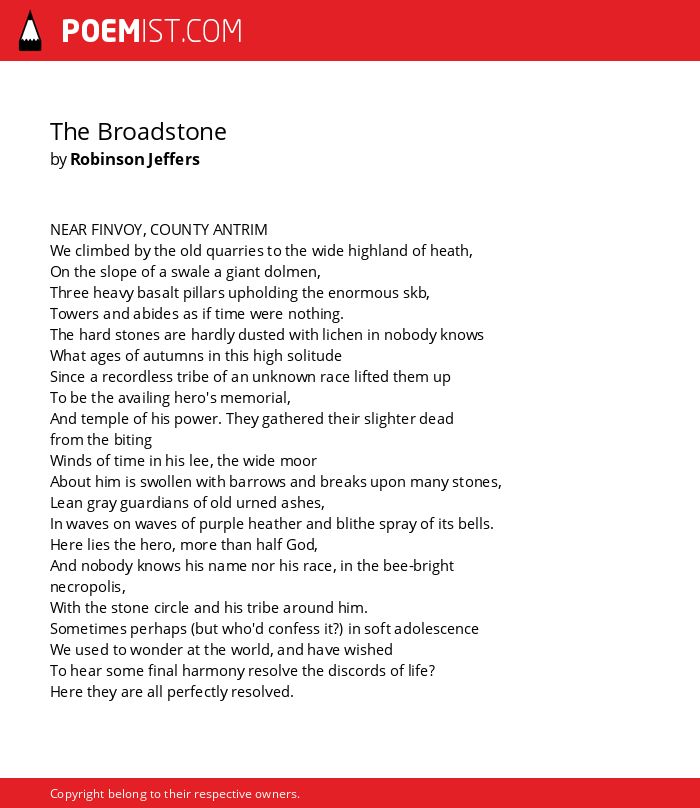 POEMIST.COM

The Broadstone
by Robinson Jeffers

NEAR FINVOY, COUNTY ANTRIM
We climbed by the old quarries to the wide highland of heath,
On the slope of a swale a giant dolmen,
Three heavy basalt pillars upholding the enormous skb,
Towers and abides as if time were nothing.
The hard stones are hardly dusted with lichen in nobody knows
What ages of autumns in this high solitude
Since a recordless tribe of an unknown race lifted them up
To be the availing hero's memorial,
And temple of his power. They gathered their slighter dead
from the biting
Winds of time in his lee, the wide moor
About him is swollen with barrows and breaks upon many stones,
Lean gray guardians of old urned ashes,
In waves on waves of purple heather and blithe spray of its bells.
Here lies the hero, more than half God,
And nobody knows his name nor his race, in the bee-bright
necropolis,
With the stone circle and his tribe around him.
Sometimes perhaps (but who'd confess it?) in soft adolescence
We used to wonder at the world, and have wished
To hear some final harmony resolve the discords of life?
Here they are all perfectly resolved.

Copyright belong to their respective owners.